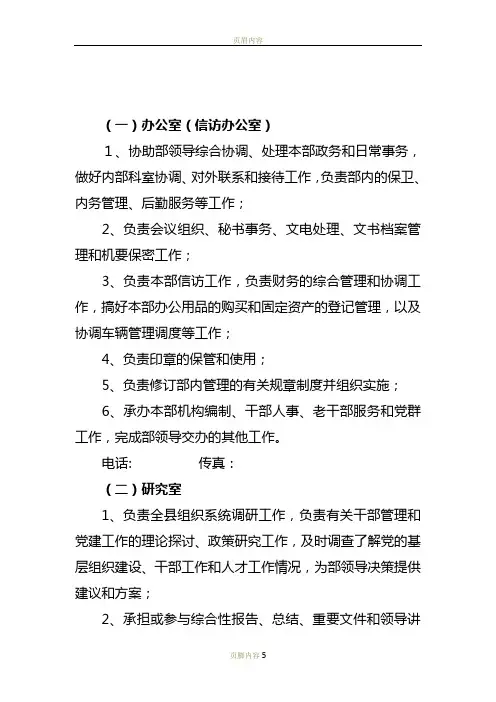 页眉内容

（一）办公室（信访办公室）

1、协助部领导综合协调、处理本部政务和日常事务，做好内部科室协调、对外联系和接待工作，负责部内的保卫、内务管理、后勤服务等工作；

2、负责会议组织、秘书事务、文电处理、文书档案管理和机要保密工作；

3、负责本部信访工作，负责财务的综合管理和协调工作，搞好本部办公用品的购买和固定资产的登记管理，以及协调车辆管理调度等工作；

4、负责印章的保管和使用；

5、负责修订部内管理的有关规章制度并组织实施；

6、承办本部机构编制、干部人事、老干部服务和党群工作，完成部领导交办的其他工作。

电话:　　　　传真：

（二）研究室

1、负责全县组织系统调研工作，负责有关干部管理和党建工作的理论探讨、政策研究工作，及时调查了解党的基层组织建设、干部工作和人才工作情况，为部领导决策提供建议和方案；

2、承担或参与综合性报告、总结、重要文件和领导讲

页脚内容 5